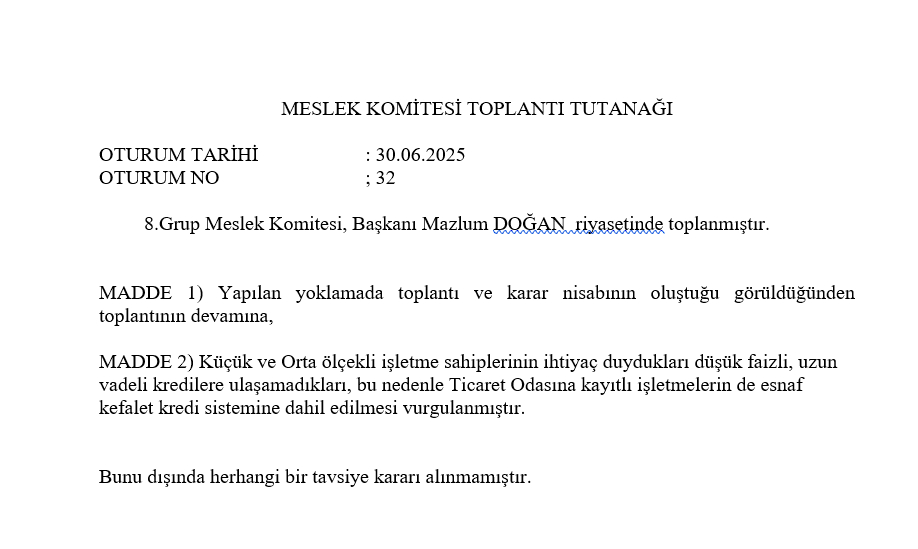 MESLEK KOMİTESİ TOPLANTI TUTANAĞI

OTURUM TARİHİ : 30.06.2025
OTURUM NO ; 32

8.Grup Meslek Komitesi, Başkanı Mazlum DOĞAN riyasetinde toplanmıştır.

MADDE 1) Yapılan yoklamada toplantı ve karar nisabının oluştuğu görüldüğünden toplantının devamına,

MADDE 2) Küçük ve Orta ölçekli işletme sahiplerinin ihtiyaç duydukları düşük faizli, uzun vadeli kredilere ulaşamadıkları, bu nedenle Ticaret Odasına kayıtlı işletmelerin de esnaf kefalet kredi sistemine dahil edilmesi vurgulanmıştır.

Bunu dışında herhangi bir tavsiye kararı alınmamıştır.